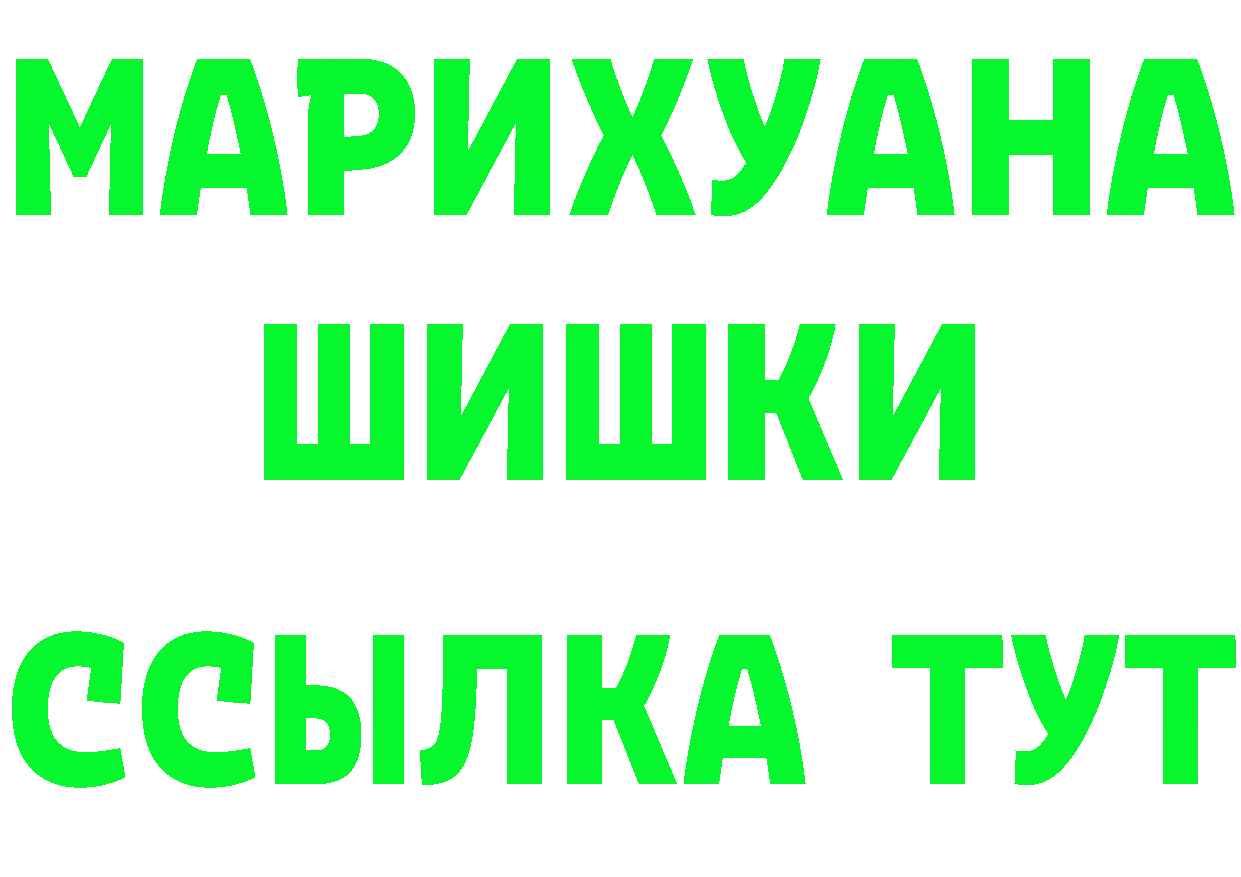 МАРИХУАНА
ШИШКИ
ССЫЛКА ТУТ